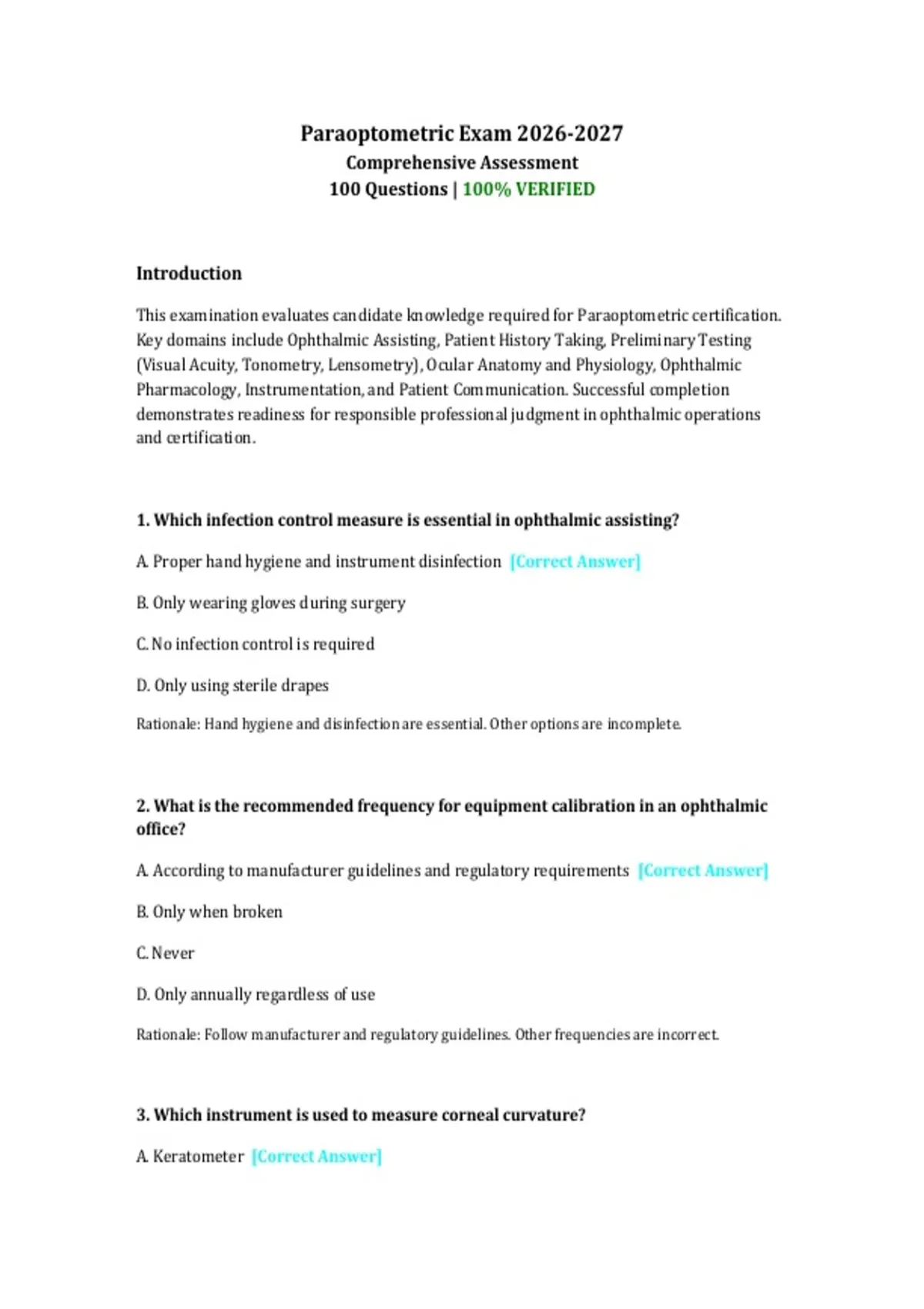 Paraoptometric Exam 2026-2027
Comprehensive Assessment
100 Questions | 100% VERIFIED

Introduction

This examination evaluates candidate knowledge required for Paraoptometric certification. Key domains include Ophthalmic Assisting, Patient History Taking, Preliminary Testing (Visual Acuity, Tonometry, Lensometry), Ocular Anatomy and Physiology, Ophthalmic Pharmacology, Instrumentation, and Patient Communication. Successful completion demonstrates readiness for responsible professional judgment in ophthalmic operations and certification.

1. Which infection control measure is essential in ophthalmic assisting?

A. Proper hand hygiene and instrument disinfection [Correct Answer]

B. Only wearing gloves during surgery

C. No infection control is required

D. Only using sterile drapes

Rationale: Hand hygiene and disinfection are essential. Other options are incomplete.

2. What is the recommended frequency for equipment calibration in an ophthalmic office?

A. According to manufacturer guidelines and regulatory requirements [Correct Answer]

B. Only when broken

C. Never

D. Only annually regardless of use

Rationale: Follow manufacturer and regulatory guidelines. Other frequencies are incorrect.

3. Which instrument is used to measure corneal curvature?

A. Keratometer [Correct Answer]